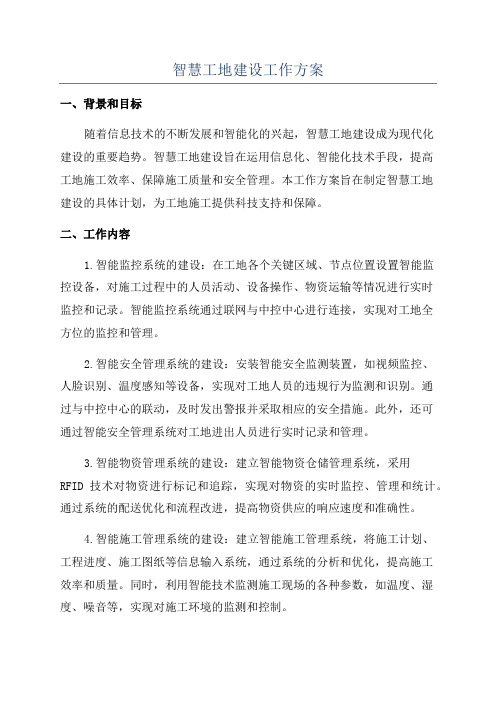 智慧工地建设工作方案

一、背景和目标

随着信息技术的不断发展和智能化的兴起，智慧工地建设成为现代化建设的重要趋势。智慧工地建设旨在运用信息化、智能化技术手段，提高工地施工效率、保障施工质量和安全管理。本工作方案旨在制定智慧工地建设的具体计划，为工地施工提供科技支持和保障。

二、工作内容

1.智能监控系统的建设：在工地各个关键区域、节点位置设置智能监控设备，对施工过程中的人员活动、设备操作、物资运输等情况进行实时监控和记录。智能监控系统通过联网与中控中心进行连接，实现对工地全方位的监控和管理。

2.智能安全管理系统的建设：安装智能安全监测装置，如视频监控、人脸识别、温度感知等设备，实现对工地人员的违规行为监测和识别。通过与中控中心的联动，及时发出警报并采取相应的安全措施。此外，还可通过智能安全管理系统对工地进出人员进行实时记录和管理。

3.智能物资管理系统的建设：建立智能物资仓储管理系统，采用RFID 技术对物资进行标记和追踪，实现对物资的实时监控、管理和统计。通过系统的配送优化和流程改进，提高物资供应的响应速度和准确性。

4.智能施工管理系统的建设：建立智能施工管理系统，将施工计划、工程进度、施工图纸等信息输入系统，通过系统的分析和优化，提高施工效率和质量。同时，利用智能技术监测施工现场的各种参数，如温度、湿度、噪音等，实现对施工环境的监测和控制。